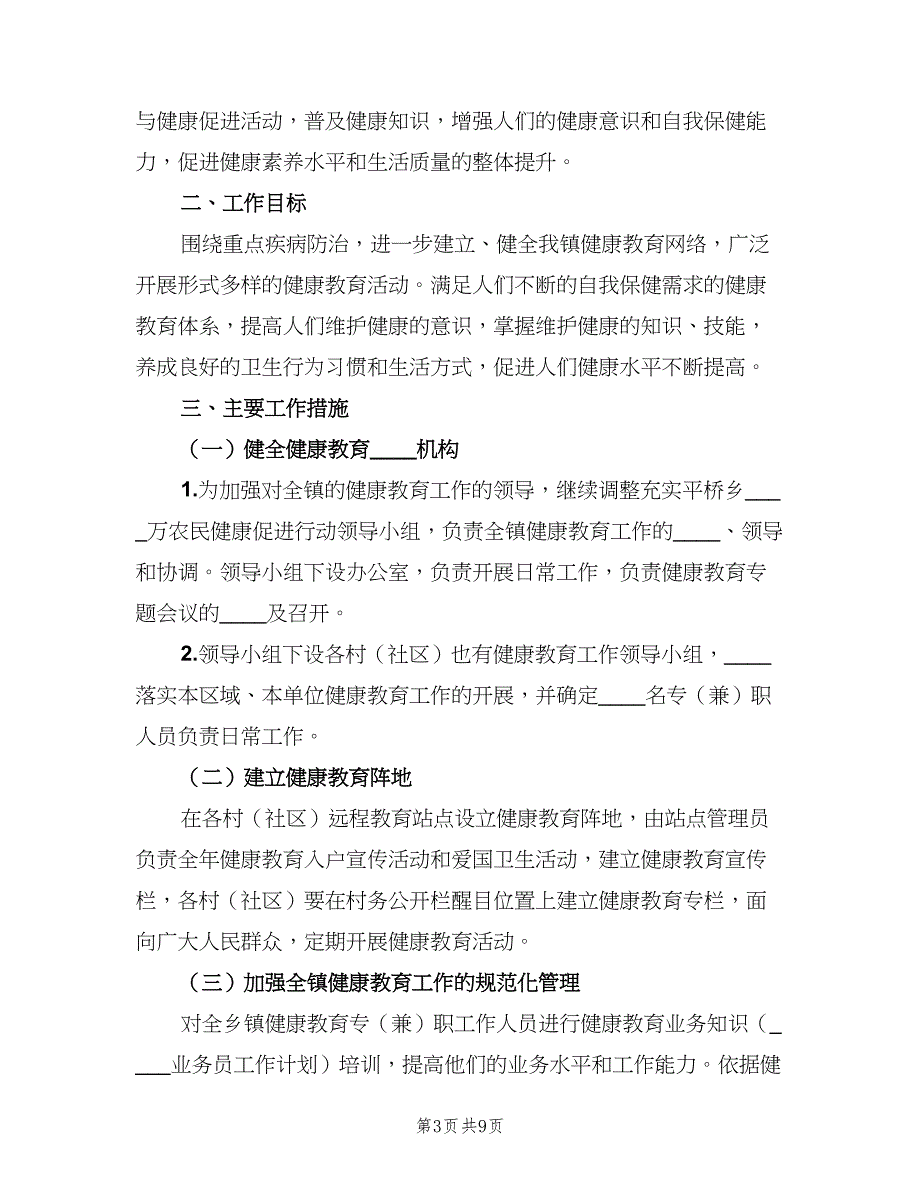 与健康促进活动，普及健康知识，增强人们的健康意识和自我保健能力，促进健康素养水平和生活质量的整体提升。

二、工作目标

围绕重点疾病防治，进一步建立、健全我镇健康教育网络，广泛开展形式多样的健康教育活动。满足人们不断的自我保健需求的健康教育体系，提高人们维护健康的意识，掌握维护健康的知识、技能，养成良好的卫生行为习惯和生活方式，促进人们健康水平不断提高。

三、主要工作措施

（一）健全健康教育____机构

1.为加强对全镇的健康教育工作的领导，继续调整充实平桥乡_____万农民健康促进行动领导小组，负责全镇健康教育工作的____、领导和协调。领导小组下设办公室，负责开展日常工作，负责健康教育专题会议的____及召开。

2.领导小组下设各村（社区）也有健康教育工作领导小组，____落实本区域、本单位健康教育工作的开展，并确定____名专（兼）职人员负责日常工作。

（二）建立健康教育阵地

在各村（社区）远程教育站点设立健康教育阵地，由站点管理员负责全年健康教育入户宣传活动和爱国卫生活动，建立健康教育宣传栏，各村（社区）要在村务公开栏醒目位置上建立健康教育专栏，面向广大人民群众，定期开展健康教育活动。

（三）加强全镇健康教育工作的规范化管理

对全乡镇健康教育专（兼）职工作人员进行健康教育业务知识（_____业务员工作计划）培训，提高他们的业务水平和工作能力。依据健

第3页 共9页